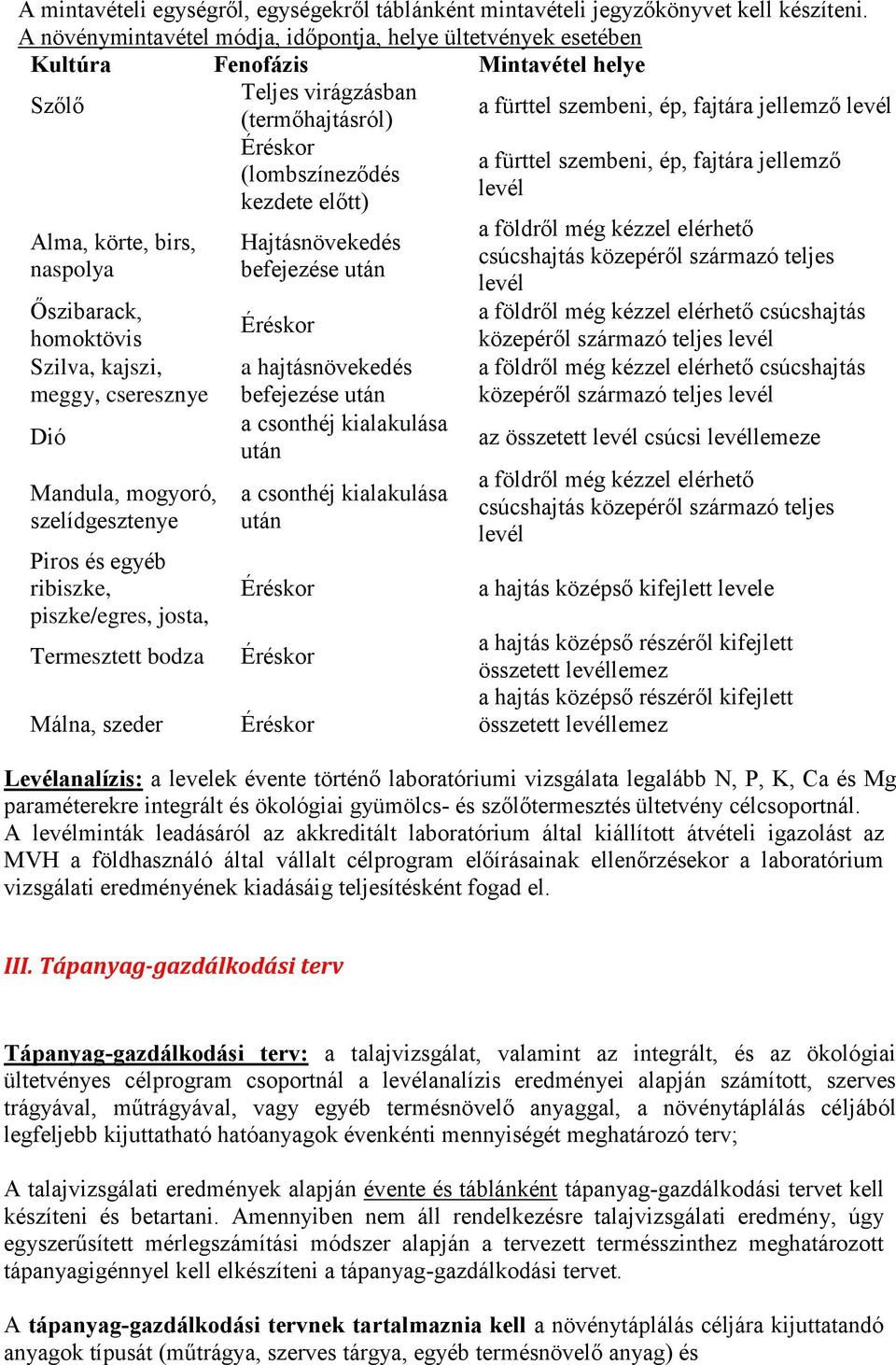 A mintavételi egységről, egységekről táblánként mintavételi jegyzőkönyvet kell készíteni.
A növénymintavétel módja, időpontja, helye ültetvények esetében

| Kultúra | Fenofázis | Mintavétel helye |
|---|---|---|
| Szőlő | Teljes virágzásban (termőhajtásról) | a fürttel szembeni, ép, fajtára jellemző levél |
| | Éréskor (lombszíneződés kezdete előtt) | a fürttel szembeni, ép, fajtára jellemző levél |
| Alma, körte, birs, naspolya | Hajtásnövekedés befejezése után | a földről még kézzel elérhető csúcshajtás közepéről származó teljes levél |
| Őszibarack, homoktövis | Éréskor | a földről még kézzel elérhető csúcshajtás közepéről származó teljes levél |
| Szilva, kajszi, meggy, cseresznye | a hajtásnövekedés befejezése után | a földről még kézzel elérhető csúcshajtás közepéről származó teljes levél |
| Dió | a csonthéj kialakulása után | az összetett levél csúcsi levéllemeze |
| Mandula, mogyoró, szelídgesztenye | a csonthéj kialakulása után | a földről még kézzel elérhető csúcshajtás közepéről származó teljes levél |
| Piros és egyéb ribiszke, piszke/egres, josta, | Éréskor | a hajtás középső kifejlett levele |
| Termesztett bodza | Éréskor | a hajtás középső részéről kifejlett összetett levéllemez |
| Málna, szeder | Éréskor | a hajtás középső részéről kifejlett összetett levéllemez |

Levélanalízis: a levelek évente történő laboratóriumi vizsgálata legalább N, P, K, Ca és Mg paraméterekre integrált és ökológiai gyümölcs- és szőlőtermesztés ültetvény célcsoportnál.
A levélminták leadásáról az akkreditált laboratórium által kiállított átvételi igazolást az MVH a földhasználó által vállalt célprogram előírásainak ellenőrzésekor a laboratórium vizsgálati eredményének kiadásáig teljesítésként fogad el.

III. Tápanyag-gazdálkodási terv

Tápanyag-gazdálkodási terv: a talajvizsgálat, valamint az integrált, és az ökológiai ültetvényes célprogram csoportnál a levélanalízis eredményei alapján számított, szerves trágyával, műtrágyával, vagy egyéb termésnövelő anyaggal, a növénytáplálás céljából legfeljebb kijuttatható hatóanyagok évenkénti mennyiségét meghatározó terv;

A talajvizsgálati eredmények alapján évente és táblánként tápanyag-gazdálkodási tervet kell készíteni és betartani. Amennyiben nem áll rendelkezésre talajvizsgálati eredmény, úgy egyszerűsített mérlegszámítási módszer alapján a tervezett termésszinthez meghatározott tápanyagigénnyel kell elkészíteni a tápanyag-gazdálkodási tervet.

A tápanyag-gazdálkodási tervnek tartalmaznia kell a növénytáplálás céljára kijuttatandó anyagok típusát (műtrágya, szerves tárgya, egyéb termésnövelő anyag) és